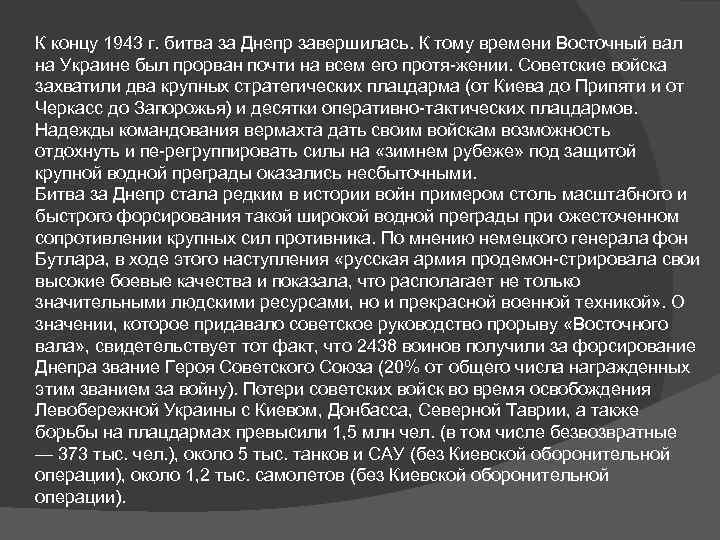 К концу 1943 г. битва за Днепр завершилась. К тому времени Восточный вал на Украине был прорван почти на всем его протя-жении. Советские войска захватили два крупных стратегических плацдарма (от Киева до Припяти и от Черкасс до Запорожья) и десятки оперативно-тактических плацдармов. Надежды командования вермахта дать своим войскам возможность отдохнуть и пе-регруппировать силы на «зимнем рубеже» под защитой крупной водной преграды оказались несбыточными.
Битва за Днепр стала редким в истории войн примером столь масштабного и быстрого форсирования такой широкой водной преграды при ожесточенном сопротивлении крупных сил противника. По мнению немецкого генерала фон Бутлара, в ходе этого наступления «русская армия продемон-стрировала свои высокие боевые качества и показала, что располагает не только значительными людскими ресурсами, но и прекрасной военной техникой». О значении, которое придавало советское руководство прорыву «Восточного вала», свидетельствует тот факт, что 2438 воинов получили за форсирование Днепра звание Героя Советского Союза (20% от общего числа награжденных этим званием за войну). Потери советских войск во время освобождения Левобережной Украины с Киевом, Донбасса, Северной Таврии, а также борьбы на плацдармах превысили 1,5 млн чел. (в том числе безвозвратные — 373 тыс. чел.), около 5 тыс. танков и САУ (без Киевской оборонительной операции), около 1,2 тыс. самолетов (без Киевской оборонительной операции).